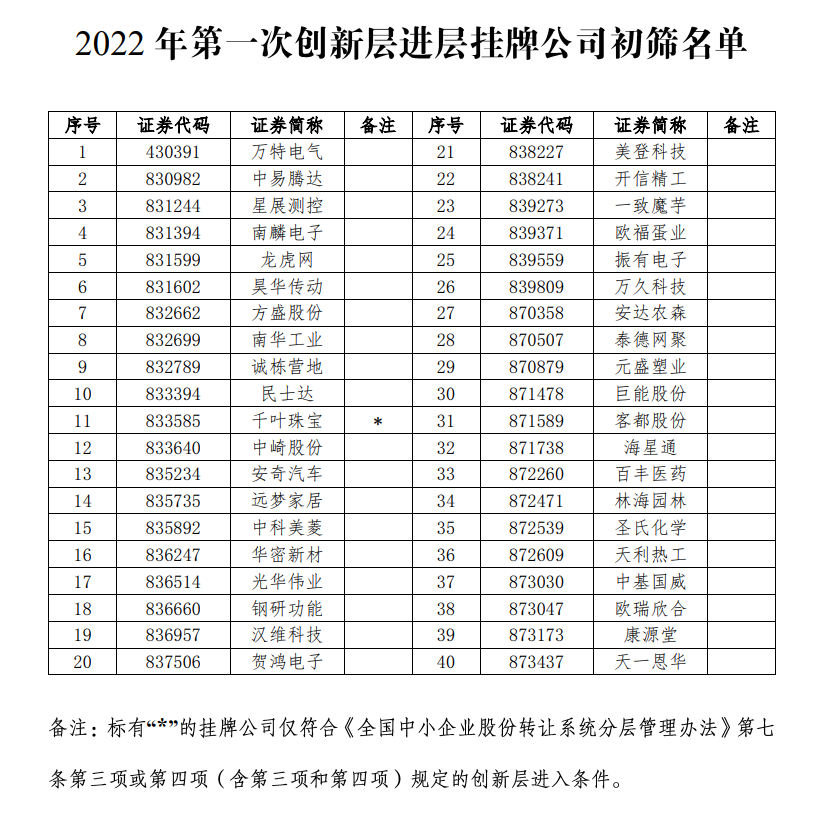 2022 年第一次创新层进层挂牌公司初筛名单

| 序号 | 证券代码 | 证券简称 | 备注 | 序号 | 证券代码 | 证券简称 | 备注 |
|---|---|---|---|---|---|---|---|
| 1 | 430391 | 万特电气 | | 21 | 838227 | 美登科技 | |
| 2 | 830982 | 中易腾达 | | 22 | 838241 | 开信精工 | |
| 3 | 831244 | 星展测控 | | 23 | 839273 | 一致魔芋 | |
| 4 | 831394 | 南麟电子 | | 24 | 839371 | 欧福蛋业 | |
| 5 | 831599 | 龙虎网 | | 25 | 839559 | 振有电子 | |
| 6 | 831602 | 昊华传动 | | 26 | 839809 | 万久科技 | |
| 7 | 832662 | 方盛股份 | | 27 | 870358 | 安达农森 | |
| 8 | 832699 | 南华工业 | | 28 | 870507 | 泰德网聚 | |
| 9 | 832789 | 诚栋营地 | | 29 | 870879 | 元盛塑业 | |
| 10 | 833394 | 民士达 | | 30 | 871478 | 巨能股份 | |
| 11 | 833585 | 千叶珠宝 | * | 31 | 871589 | 客都股份 | |
| 12 | 833640 | 中崎股份 | | 32 | 871738 | 海星通 | |
| 13 | 835234 | 安奇汽车 | | 33 | 872260 | 百丰医药 | |
| 14 | 835735 | 远梦家居 | | 34 | 872471 | 林海园林 | |
| 15 | 835892 | 中科美菱 | | 35 | 872539 | 圣氏化学 | |
| 16 | 836247 | 华密新材 | | 36 | 872609 | 天利热工 | |
| 17 | 836514 | 光华伟业 | | 37 | 873030 | 中基国威 | |
| 18 | 836660 | 钢研功能 | | 38 | 873047 | 欧瑞欣合 | |
| 19 | 836957 | 汉维科技 | | 39 | 873173 | 康源堂 | |
| 20 | 837506 | 贺鸿电子 | | 40 | 873437 | 天一恩华 | |

备注：标有“*”的挂牌公司仅符合《全国中小企业股份转让系统分层管理办法》第七条第三项或第四项（含第三项和第四项）规定的创新层进入条件。